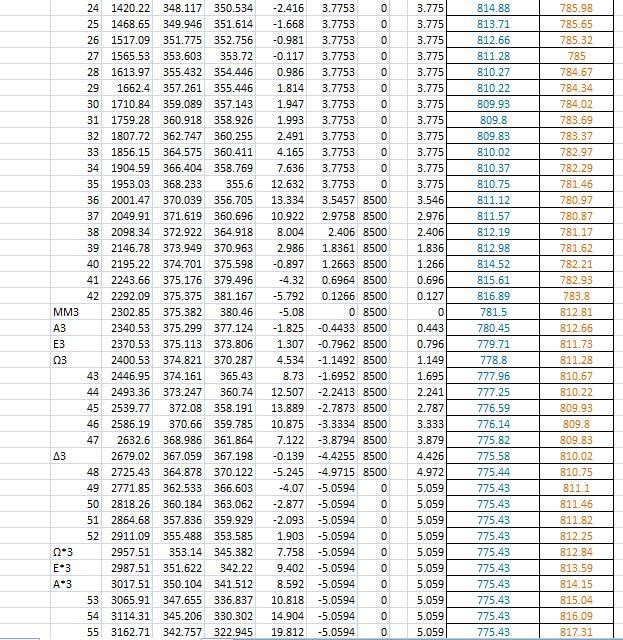 | | | | | | | | | | |
|---|---|---|---|---|---|---|---|---|---|
| 24 | 1420.22 | 348.117 | 350.534 | -2.416 | 3.7753 | 0 | 3.775 | 814.88 | 785.98 |
| 25 | 1468.65 | 349.946 | 351.614 | -1.668 | 3.7753 | 0 | 3.775 | 813.71 | 785.65 |
| 26 | 1517.09 | 351.775 | 352.756 | -0.981 | 3.7753 | 0 | 3.775 | 812.66 | 785.32 |
| 27 | 1565.53 | 353.603 | 353.72 | -0.117 | 3.7753 | 0 | 3.775 | 811.28 | 785 |
| 28 | 1613.97 | 355.432 | 354.446 | 0.986 | 3.7753 | 0 | 3.775 | 810.27 | 784.67 |
| 29 | 1662.4 | 357.261 | 355.446 | 1.814 | 3.7753 | 0 | 3.775 | 810.22 | 784.34 |
| 30 | 1710.84 | 359.089 | 357.143 | 1.947 | 3.7753 | 0 | 3.775 | 809.93 | 784.02 |
| 31 | 1759.28 | 360.918 | 358.926 | 1.993 | 3.7753 | 0 | 3.775 | 809.8 | 783.69 |
| 32 | 1807.72 | 362.747 | 360.255 | 2.491 | 3.7753 | 0 | 3.775 | 809.83 | 783.37 |
| 33 | 1856.15 | 364.575 | 360.411 | 4.165 | 3.7753 | 0 | 3.775 | 810.02 | 782.97 |
| 34 | 1904.59 | 366.404 | 358.769 | 7.636 | 3.7753 | 0 | 3.775 | 810.37 | 782.29 |
| 35 | 1953.03 | 368.233 | 355.6 | 12.632 | 3.7753 | 0 | 3.775 | 810.75 | 781.46 |
| 36 | 2001.47 | 370.039 | 356.705 | 13.334 | 3.5457 | 8500 | 3.546 | 811.12 | 780.97 |
| 37 | 2049.91 | 371.619 | 360.696 | 10.922 | 2.9758 | 8500 | 2.976 | 811.57 | 780.87 |
| 38 | 2098.34 | 372.922 | 364.918 | 8.004 | 2.406 | 8500 | 2.406 | 812.19 | 781.17 |
| 39 | 2146.78 | 373.949 | 370.963 | 2.986 | 1.8361 | 8500 | 1.836 | 812.98 | 781.62 |
| 40 | 2195.22 | 374.701 | 375.598 | -0.897 | 1.2663 | 8500 | 1.266 | 814.52 | 782.21 |
| 41 | 2243.66 | 375.176 | 379.496 | -4.32 | 0.6964 | 8500 | 0.696 | 815.61 | 782.93 |
| 42 | 2292.09 | 375.375 | 381.167 | -5.792 | 0.1266 | 8500 | 0.127 | 816.89 | 783.8 |
| MM3 | 2302.85 | 375.382 | 380.46 | -5.08 | 0 | 8500 | 0 | 781.5 | 812.81 |
| A3 | 2340.53 | 375.299 | 377.124 | -1.825 | -0.4433 | 8500 | 0.443 | 780.45 | 812.66 |
| E3 | 2370.53 | 375.113 | 373.806 | 1.307 | -0.7962 | 8500 | 0.796 | 779.71 | 811.73 |
| Ω3 | 2400.53 | 374.821 | 370.287 | 4.534 | -1.1492 | 8500 | 1.149 | 778.8 | 811.28 |
| 43 | 2446.95 | 374.161 | 365.43 | 8.73 | -1.6952 | 8500 | 1.695 | 777.96 | 810.67 |
| 44 | 2493.36 | 373.247 | 360.74 | 12.507 | -2.2413 | 8500 | 2.241 | 777.25 | 810.22 |
| 45 | 2539.77 | 372.08 | 358.191 | 13.889 | -2.7873 | 8500 | 2.787 | 776.59 | 809.93 |
| 46 | 2586.19 | 370.66 | 359.785 | 10.875 | -3.3334 | 8500 | 3.333 | 776.14 | 809.8 |
| 47 | 2632.6 | 368.986 | 361.864 | 7.122 | -3.8794 | 8500 | 3.879 | 775.82 | 809.83 |
| Δ3 | 2679.02 | 367.059 | 367.198 | -0.139 | -4.4255 | 8500 | 4.426 | 775.58 | 810.02 |
| 48 | 2725.43 | 364.878 | 370.122 | -5.245 | -4.9715 | 8500 | 4.972 | 775.44 | 810.75 |
| 49 | 2771.85 | 362.533 | 366.603 | -4.07 | -5.0594 | 0 | 5.059 | 775.43 | 811.1 |
| 50 | 2818.26 | 360.184 | 363.062 | -2.877 | -5.0594 | 0 | 5.059 | 775.43 | 811.46 |
| 51 | 2864.68 | 357.836 | 359.929 | -2.093 | -5.0594 | 0 | 5.059 | 775.43 | 811.82 |
| 52 | 2911.09 | 355.488 | 353.585 | 1.903 | -5.0594 | 0 | 5.059 | 775.43 | 812.25 |
| Ω*3 | 2957.51 | 353.14 | 345.382 | 7.758 | -5.0594 | 0 | 5.059 | 775.43 | 812.84 |
| E*3 | 2987.51 | 351.622 | 342.22 | 9.402 | -5.0594 | 0 | 5.059 | 775.43 | 813.59 |
| A*3 | 3017.51 | 350.104 | 341.512 | 8.592 | -5.0594 | 0 | 5.059 | 775.43 | 814.15 |
| 53 | 3065.91 | 347.655 | 336.837 | 10.818 | -5.0594 | 0 | 5.059 | 775.43 | 815.04 |
| 54 | 3114.31 | 345.206 | 330.302 | 14.904 | -5.0594 | 0 | 5.059 | 775.43 | 816.09 |
| 55 | 3162.71 | 342.757 | 322.945 | 19.812 | -5.0594 | 0 | 5.059 | 775.43 | 817.31 |